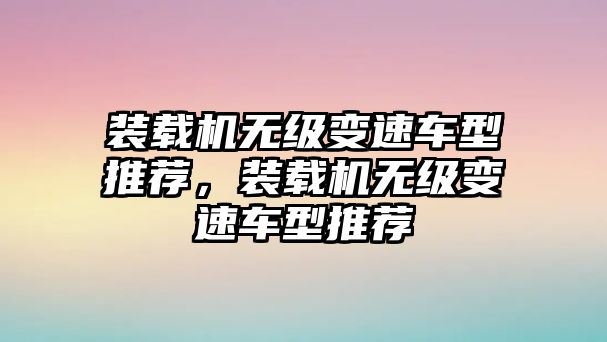 装载机无级变速车型推荐，装载机无级变速车型推荐